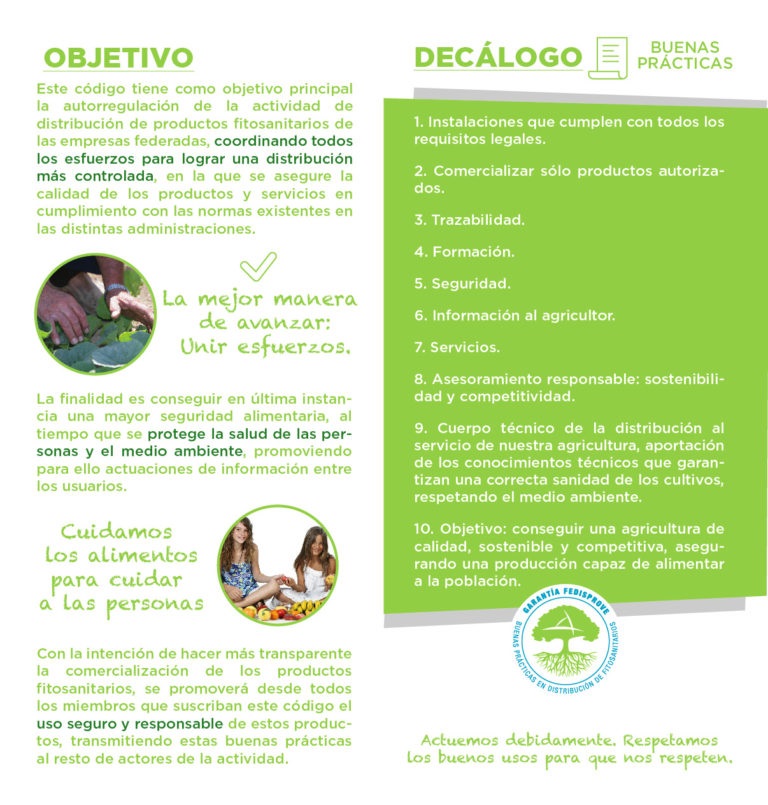 OBJETIVO

Este código tiene como objetivo principal la autorregulación de la actividad de distribución de productos fitosanitarios de las empresas federadas, coordinando todos los esfuerzos para lograr una distribución más controlada, en la que se asegure la calidad de los productos y servicios en cumplimiento con las normas existentes en las distintas administraciones.

La mejor manera de avanzar: Unir esfuerzos.

La finalidad es conseguir en última instancia una mayor seguridad alimentaria, al tiempo que se protege la salud de las personas y el medio ambiente, promoviendo para ello actuaciones de información entre los usuarios.

Cuidamos los alimentos para cuidar a las personas

Con la intención de hacer más transparente la comercialización de los productos fitosanitarios, se promoverá desde todos los miembros que suscriban este código el uso seguro y responsable de estos productos, transmitiendo estas buenas prácticas al resto de actores de la actividad.

DECÁLOGO BUENAS PRÁCTICAS

1. Instalaciones que cumplen con todos los requisitos legales.

2. Comercializar sólo productos autorizados.

3. Trazabilidad.

4. Formación.

5. Seguridad.

6. Información al agricultor.

7. Servicios.

8. Asesoramiento responsable: sostenibilidad y competitividad.

9. Cuerpo técnico de la distribución al servicio de nuestra agricultura, aportación de los conocimientos técnicos que garantizan una correcta sanidad de los cultivos, respetando el medio ambiente.

10. Objetivo: conseguir una agricultura de calidad, sostenible y competitiva, asegurando una producción capaz de alimentar a la población.

GARANTÍA FEDISPROVE
BUENAS PRÁCTICAS EN DISTRIBUCIÓN DE FITOSANITARIOS

Actuemos debidamente. Respetamos los buenos usos para que nos respeten.